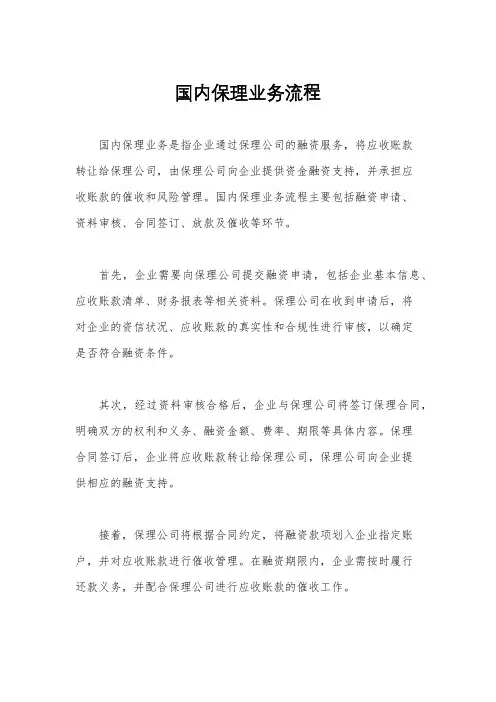 国内保理业务流程

国内保理业务是指企业通过保理公司的融资服务，将应收账款转让给保理公司，由保理公司向企业提供资金融资支持，并承担应收账款的催收和风险管理。国内保理业务流程主要包括融资申请、资料审核、合同签订、放款及催收等环节。

首先，企业需要向保理公司提交融资申请，包括企业基本信息、应收账款清单、财务报表等相关资料。保理公司在收到申请后，将对企业的资信状况、应收账款的真实性和合规性进行审核，以确定是否符合融资条件。

其次，经过资料审核合格后，企业与保理公司将签订保理合同，明确双方的权利和义务、融资金额、费率、期限等具体内容。保理合同签订后，企业将应收账款转让给保理公司，保理公司向企业提供相应的融资支持。

接着，保理公司将根据合同约定，将融资款项划入企业指定账户，并对应收账款进行催收管理。在融资期限内，企业需按时履行还款义务，并配合保理公司进行应收账款的催收工作。